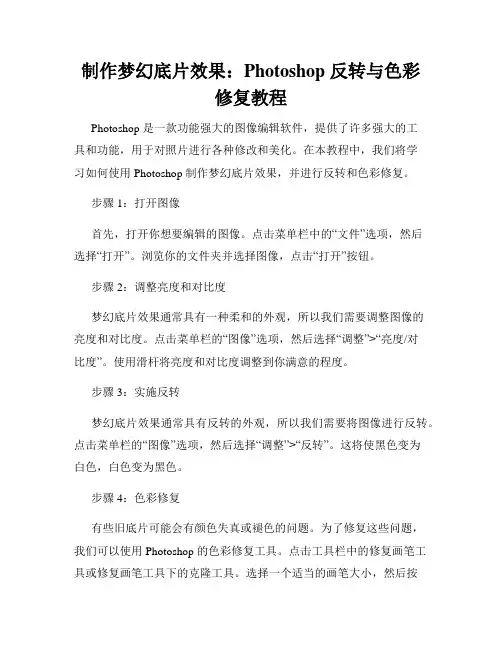 制作梦幻底片效果：Photoshop 反转与色彩修复教程

Photoshop 是一款功能强大的图像编辑软件，提供了许多强大的工具和功能，用于对照片进行各种修改和美化。在本教程中，我们将学习如何使用 Photoshop 制作梦幻底片效果，并进行反转和色彩修复。

步骤 1：打开图像

首先，打开你想要编辑的图像。点击菜单栏中的“文件”选项，然后选择“打开”。浏览你的文件夹并选择图像，点击“打开”按钮。

步骤 2：调整亮度和对比度

梦幻底片效果通常具有一种柔和的外观，所以我们需要调整图像的亮度和对比度。点击菜单栏的“图像”选项，然后选择“调整”>“亮度/对比度”。使用滑杆将亮度和对比度调整到你满意的程度。

步骤 3：实施反转

梦幻底片效果通常具有反转的外观，所以我们需要将图像进行反转。点击菜单栏的“图像”选项，然后选择“调整”>“反转”。这将使黑色变为白色，白色变为黑色。

步骤 4：色彩修复

有些旧底片可能会有颜色失真或褪色的问题。为了修复这些问题，我们可以使用 Photoshop 的色彩修复工具。点击工具栏中的修复画笔工具或修复画笔工具下的克隆工具。选择一个适当的画笔大小，然后按